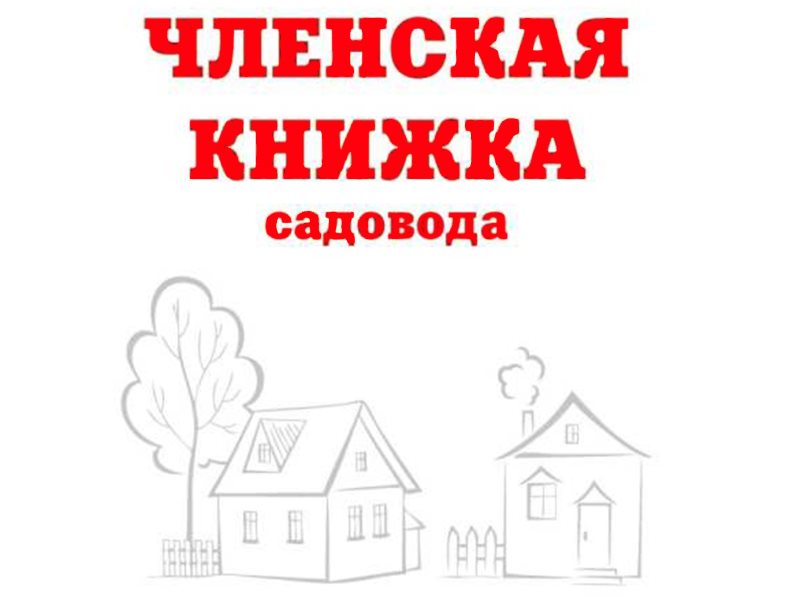 ЧЛЕНСКАЯ КНИЖКА
садовода